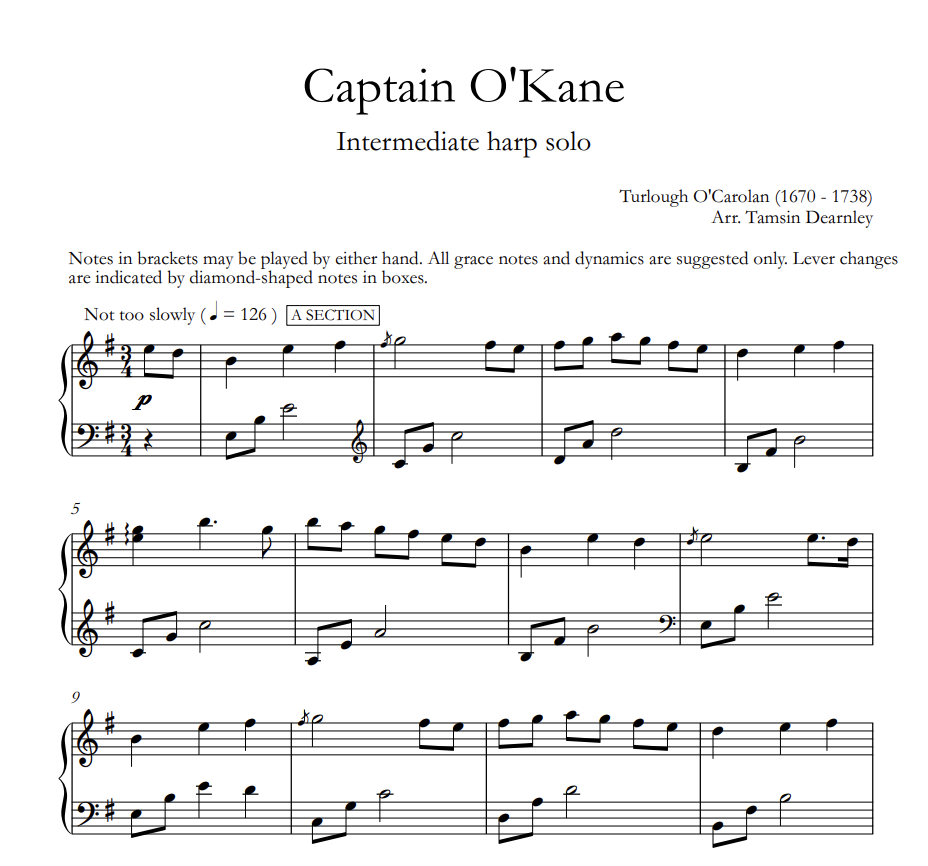 Captain O'Kane

Intermediate harp solo

Turlough O'Carolan (1670 - 1738)
Arr. Tamsin Dearnley

Notes in brackets may be played by either hand. All grace notes and dynamics are suggested only. Lever changes are indicated by diamond-shaped notes in boxes.

Not too slowly ( ♩ = 126 ) A SECTION

p

5

9